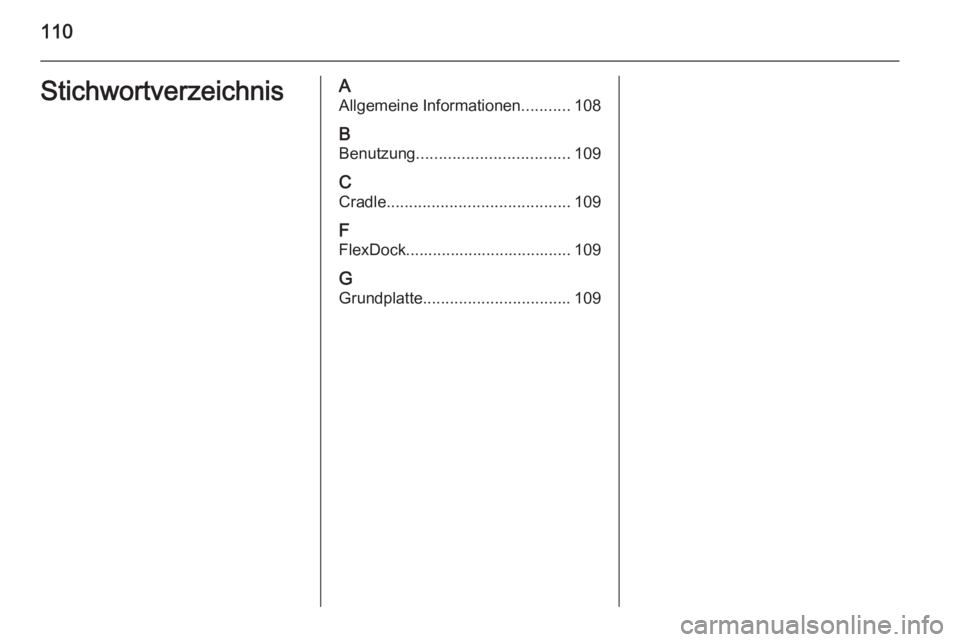 110

Stichwortverzeichnis

A
Allgemeine Informationen 108

B
Benutzung 109

C
Cradle 109

F
FlexDock 109

G
Grundplatte 109

carmanualsonline.info